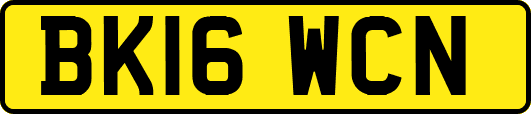 BK16 WCN